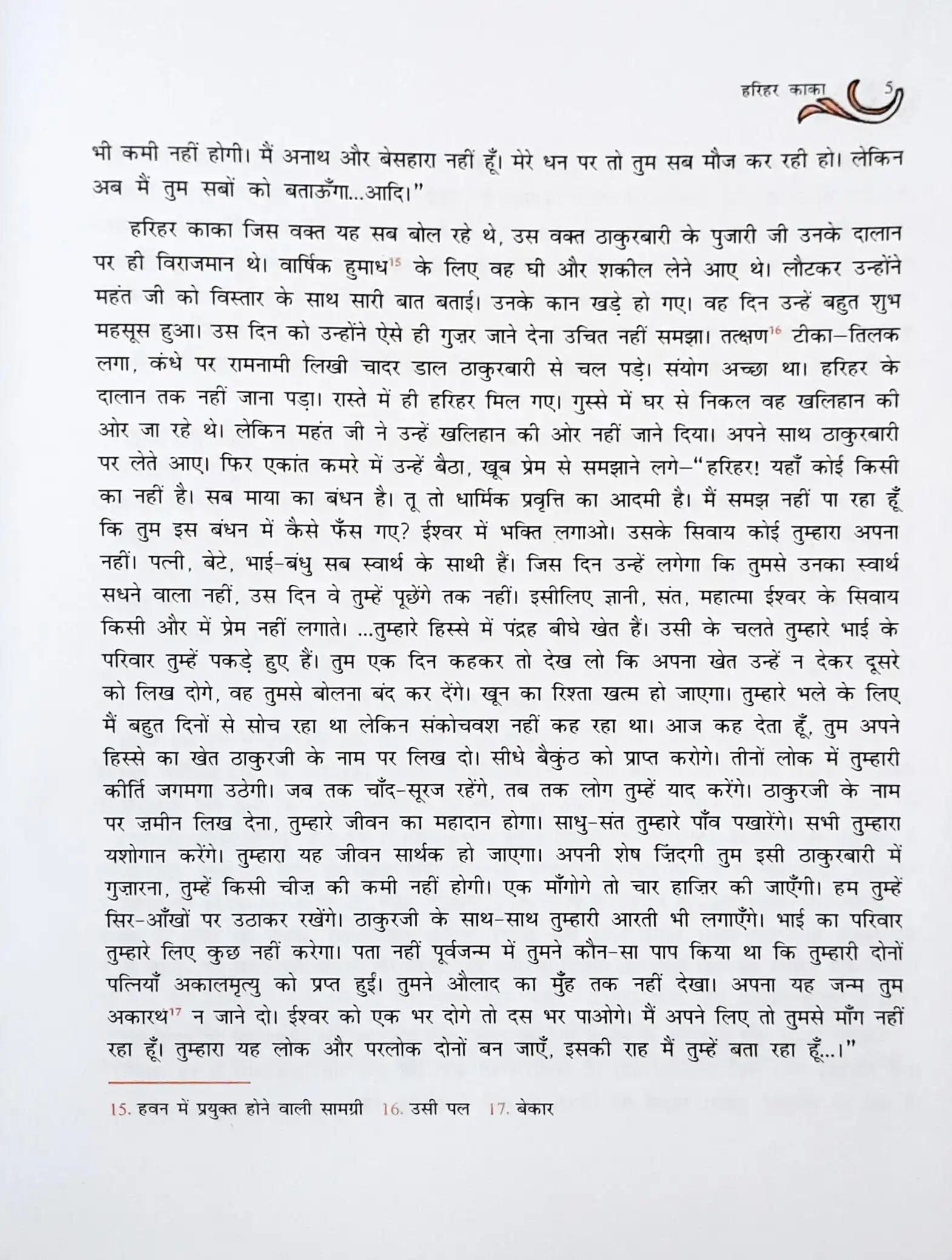 हरिहर काका 5

भी कमी नहीं होगी। मैं अनाथ और बेसहारा नहीं हूँ। मेरे धन पर तो तुम सब मौज कर रही हो। लेकिन अब मैं तुम सबों को बताऊँगा...आदि।"

हरिहर काका जिस वक्त यह सब बोल रहे थे, उस वक्त ठाकुरबारी के पुजारी जी उनके दालान पर ही विराजमान थे। वार्षिक हुमाध$^{15}$ के लिए वह घी और शकील लेने आए थे। लौटकर उन्होंने महंत जी को विस्तार के साथ सारी बात बताई। उनके कान खड़े हो गए। वह दिन उन्हें बहुत शुभ महसूस हुआ। उस दिन को उन्होंने ऐसे ही गुज़र जाने देना उचित नहीं समझा। तत्क्षण$^{16}$ टीका–तिलक लगा, कंधे पर रामनामी लिखी चादर डाल ठाकुरबारी से चल पड़े। संयोग अच्छा था। हरिहर के दालान तक नहीं जाना पड़ा। रास्ते में ही हरिहर मिल गए। गुस्से में घर से निकल वह खलिहान की ओर जा रहे थे। लेकिन महंत जी ने उन्हें खलिहान की ओर नहीं जाने दिया। अपने साथ ठाकुरबारी पर लेते आए। फिर एकांत कमरे में उन्हें बैठा, खूब प्रेम से समझाने लगे–"हरिहर! यहाँ कोई किसी का नहीं है। सब माया का बंधन है। तू तो धार्मिक प्रवृत्ति का आदमी है। मैं समझ नहीं पा रहा हूँ कि तुम इस बंधन में कैसे फँस गए? ईश्वर में भक्ति लगाओ। उसके सिवाय कोई तुम्हारा अपना नहीं। पत्नी, बेटे, भाई-बंधु सब स्वार्थ के साथी हैं। जिस दिन उन्हें लगेगा कि तुमसे उनका स्वार्थ सधने वाला नहीं, उस दिन वे तुम्हें पूछेंगे तक नहीं। इसीलिए ज्ञानी, संत, महात्मा ईश्वर के सिवाय किसी और में प्रेम नहीं लगाते। ...तुम्हारे हिस्से में पंद्रह बीघे खेत हैं। उसी के चलते तुम्हारे भाई के परिवार तुम्हें पकड़े हुए हैं। तुम एक दिन कहकर तो देख लो कि अपना खेत उन्हें न देकर दूसरे को लिख दोगे, वह तुमसे बोलना बंद कर देंगे। खून का रिश्ता खत्म हो जाएगा। तुम्हारे भले के लिए मैं बहुत दिनों से सोच रहा था लेकिन संकोचवश नहीं कह रहा था। आज कह देता हूँ, तुम अपने हिस्से का खेत ठाकुरजी के नाम पर लिख दो। सीधे बैकुंठ को प्राप्त करोगे। तीनों लोक में तुम्हारी कीर्ति जगमगा उठेगी। जब तक चाँद-सूरज रहेंगे, तब तक लोग तुम्हें याद करेंगे। ठाकुरजी के नाम पर ज़मीन लिख देना, तुम्हारे जीवन का महादान होगा। साधु-संत तुम्हारे पाँव पखारेंगे। सभी तुम्हारा यशोगान करेंगे। तुम्हारा यह जीवन सार्थक हो जाएगा। अपनी शेष ज़िंदगी तुम इसी ठाकुरबारी में गुज़ारना, तुम्हें किसी चीज़ की कमी नहीं होगी। एक माँगोगे तो चार हाज़िर की जाएँगी। हम तुम्हें सिर-आँखों पर उठाकर रखेंगे। ठाकुरजी के साथ-साथ तुम्हारी आरती भी लगाएँगे। भाई का परिवार तुम्हारे लिए कुछ नहीं करेगा। पता नहीं पूर्वजन्म में तुमने कौन-सा पाप किया था कि तुम्हारी दोनों पत्नियाँ अकालमृत्यु को प्रप्त हुईं। तुमने औलाद का मुँह तक नहीं देखा। अपना यह जन्म तुम अकारथ$^{17}$ न जाने दो। ईश्वर को एक भर दोगे तो दस भर पाओगे। मैं अपने लिए तो तुमसे माँग नहीं रहा हूँ। तुम्हारा यह लोक और परलोक दोनों बन जाएँ, इसकी राह मैं तुम्हें बता रहा हूँ...।"

15. हवन में प्रयुक्त होने वाली सामग्री 16. उसी पल 17. बेकार